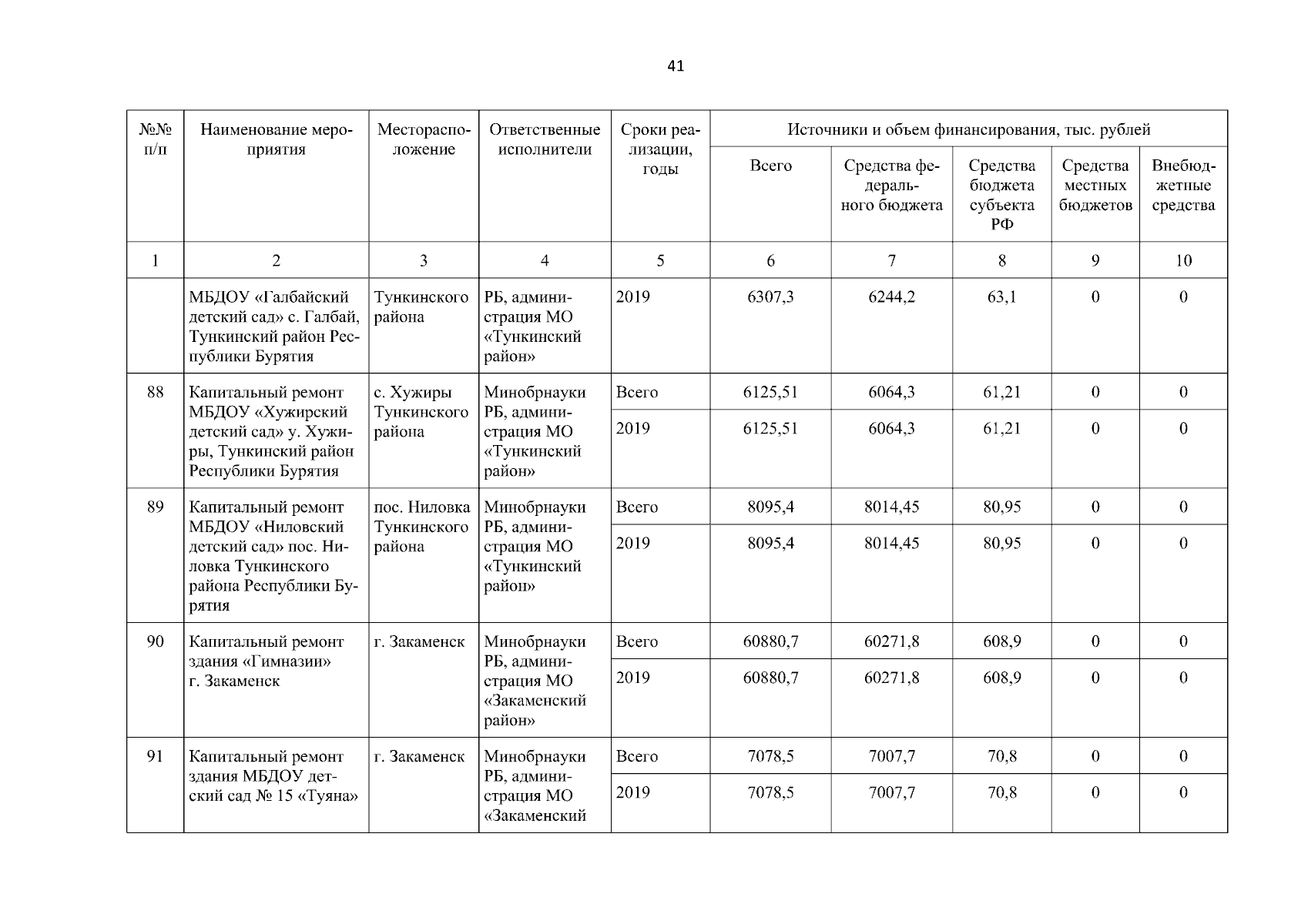 41

| №№ п/п | Наименование мероприятия | Месторасположение | Ответственные исполнители | Сроки реализации, годы | Источники и объем финансирования, тыс. рублей | | | | |
|---|---|---|---|---|---|---|---|---|---|
| | | | | | Всего | Средства федерального бюджета | Средства бюджета субъекта РФ | Средства местных бюджетов | Внебюджетные средства |
| 1 | 2 | 3 | 4 | 5 | 6 | 7 | 8 | 9 | 10 |
| | МБДОУ «Галбайский детский сад» с. Галбай, Тункинский район Республики Бурятия | Тункинского района | РБ, администрация МО «Тункинский район» | 2019 | 6307,3 | 6244,2 | 63,1 | 0 | 0 |
| 88 | Капитальный ремонт МБДОУ «Хужирский детский сад» у. Хужиры, Тункинский район Республики Бурятия | с. Хужиры Тункинского района | Минобрнауки РБ, администрация МО «Тункинский район» | Всего | 6125,51 | 6064,3 | 61,21 | 0 | 0 |
| | | | | 2019 | 6125,51 | 6064,3 | 61,21 | 0 | 0 |
| 89 | Капитальный ремонт МБДОУ «Ниловский детский сад» пос. Ниловка Тункинского района Республики Бурятия | пос. Ниловка Тункинского района | Минобрнауки РБ, администрация МО «Тункинский район» | Всего | 8095,4 | 8014,45 | 80,95 | 0 | 0 |
| | | | | 2019 | 8095,4 | 8014,45 | 80,95 | 0 | 0 |
| 90 | Капитальный ремонт здания «Гимназии» г. Закаменск | г. Закаменск | Минобрнауки РБ, администрация МО «Закаменский район» | Всего | 60880,7 | 60271,8 | 608,9 | 0 | 0 |
| | | | | 2019 | 60880,7 | 60271,8 | 608,9 | 0 | 0 |
| 91 | Капитальный ремонт здания МБДОУ детский сад № 15 «Туяна» | г. Закаменск | Минобрнауки РБ, администрация МО «Закаменский | Всего | 7078,5 | 7007,7 | 70,8 | 0 | 0 |
| | | | | 2019 | 7078,5 | 7007,7 | 70,8 | 0 | 0 |